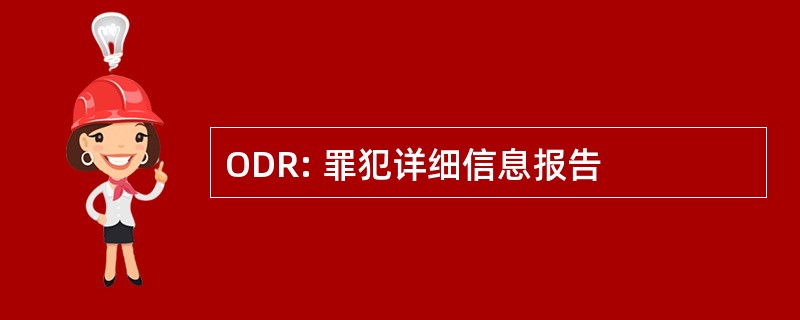 ODR: 罪犯详细信息报告